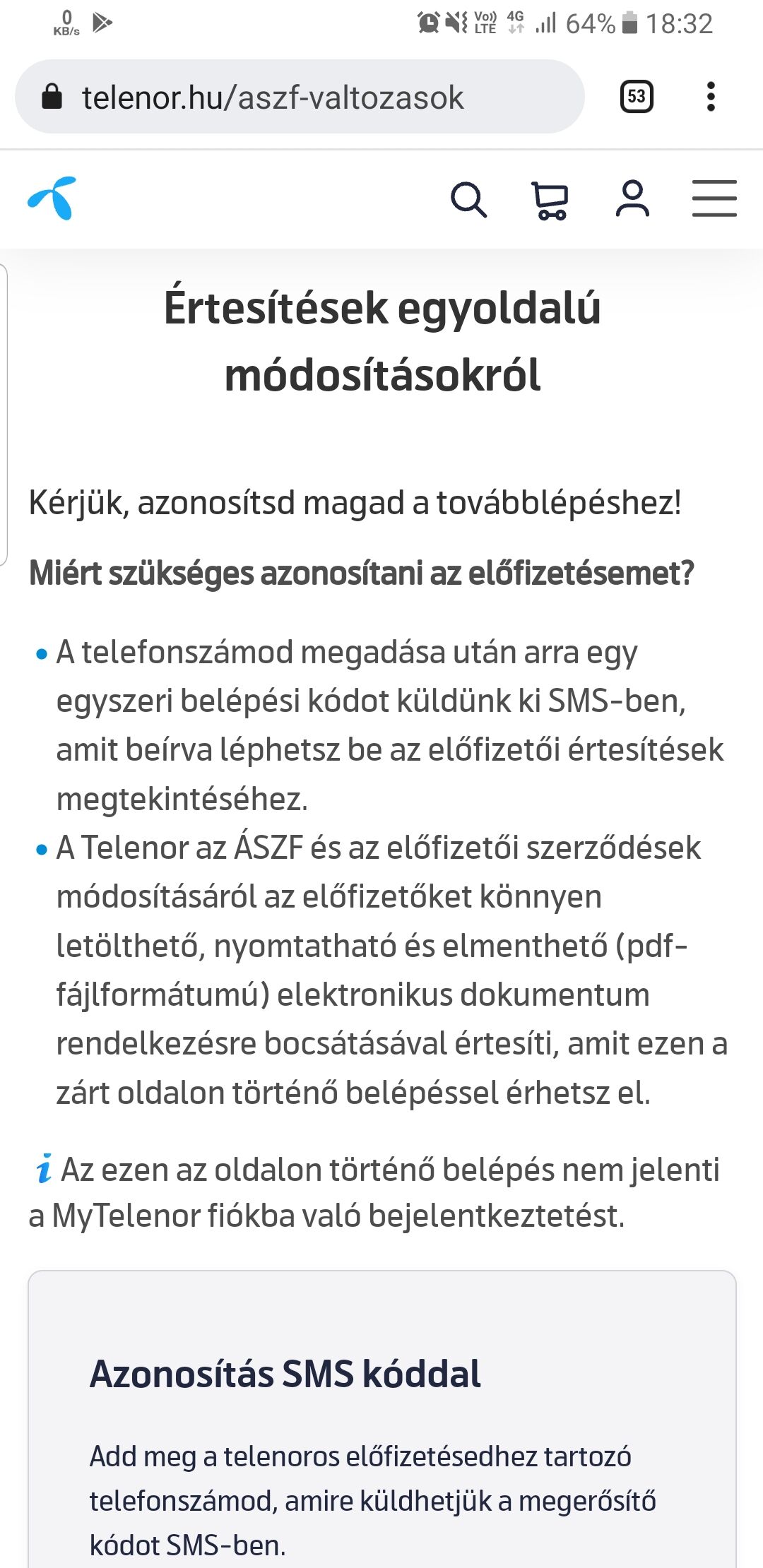 0 KB/s Vo)) LTE 4G 64% 18:32

telenor.hu/aszf-valtozasok 53

Értesítések egyoldalú módosításokról

Kérjük, azonosítsd magad a továbblépéshez!

Miért szükséges azonosítani az előfizetésemet?

• A telefonszámod megadása után arra egy egyszeri belépési kódot küldünk ki SMS-ben, amit beírva léphetsz be az előfizetői értesítések megtekintéséhez.
• A Telenor az ÁSZF és az előfizetői szerződések módosításáról az előfizetőket könnyen letölthető, nyomtatható és elmenthető (pdf-fájlformátumú) elektronikus dokumentum rendelkezésre bocsátásával értesíti, amit ezen a zárt oldalon történő belépéssel érhetsz el.

i Az ezen az oldalon történő belépés nem jelenti a MyTelenor fiókba való bejelentkeztetést.

Azonosítás SMS kóddal

Add meg a telenoros előfizetésedhez tartozó telefonszámod, amire küldhetjük a megerősítő kódot SMS-ben.